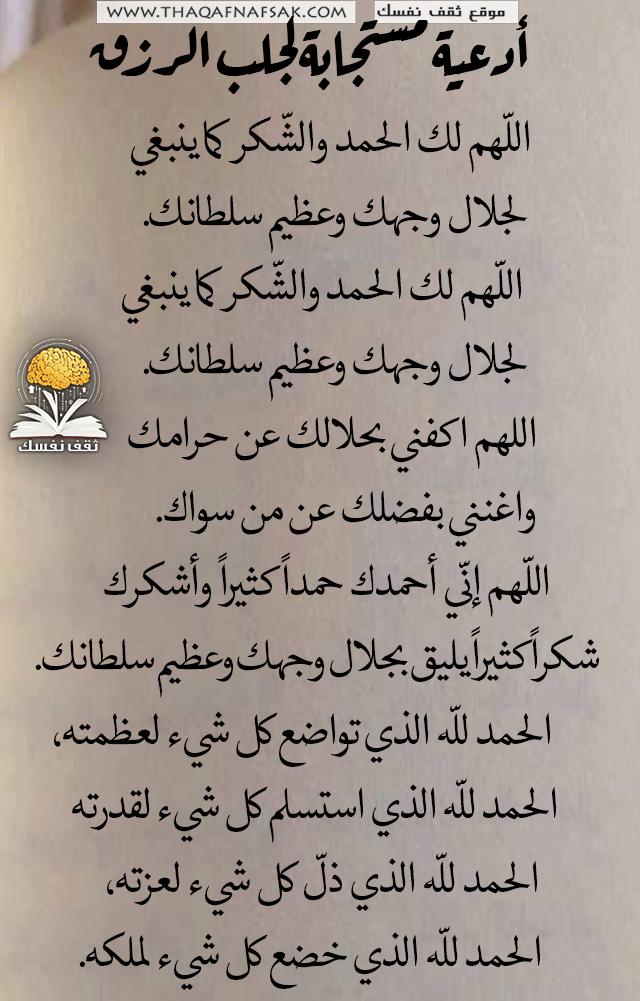 موقع ثقف نفسك WWW.THAQAFNAFSAK.COM

أدعية مستجابة لجلب الرزق

اللّهم لك الحمد والشّكر كما ينبغي لجلال وجهك وعظيم سلطانك.

اللّهم لك الحمد والشّكر كما ينبغي لجلال وجهك وعظيم سلطانك.

اللهم اكفني بحلالك عن حرامك واغنني بفضلك عن من سواك.

اللّهم إنّي أحمدك حمداً كثيراً وأشكرك شكراً كثيراً يليق بجلال وجهك وعظيم سلطانك.

الحمد للّه الذي تواضع كل شيء لعظمته،

الحمد للّه الذي استسلم كل شيء لقدرته

الحمد للّه الذي ذلّ كل شيء لعزته،

الحمد للّه الذي خضع كل شيء لملكه.

ثقف نفسك